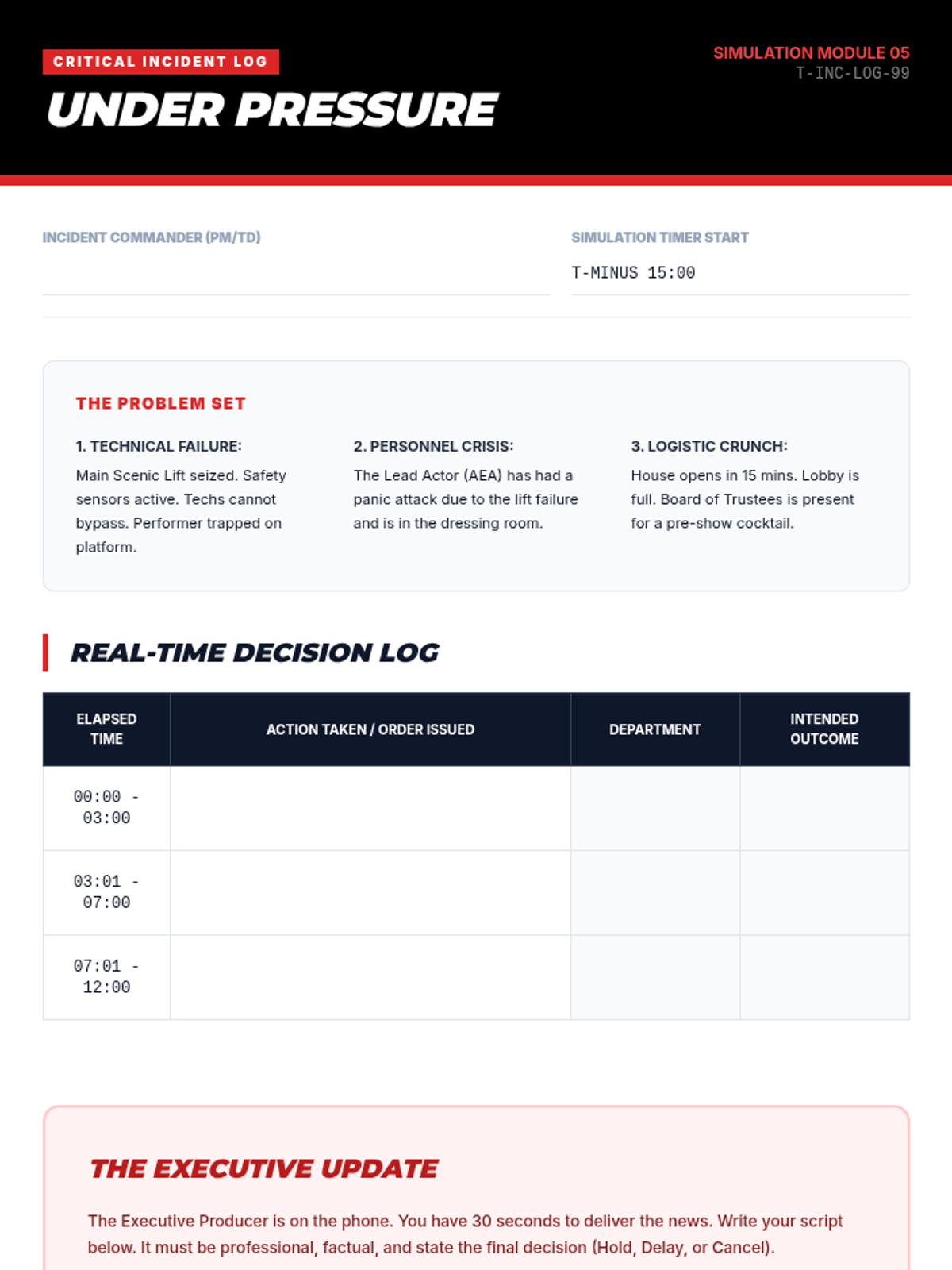 CRITICAL INCIDENT LOG

UNDER PRESSURE

SIMULATION MODULE 05
T-INC-LOG-99

INCIDENT COMMANDER (PM/TD)

SIMULATION TIMER START
T-MINUS 15:00

THE PROBLEM SET

1. TECHNICAL FAILURE:
Main Scenic Lift seized. Safety sensors active. Techs cannot bypass. Performer trapped on platform.

2. PERSONNEL CRISIS:
The Lead Actor (AEA) has had a panic attack due to the lift failure and is in the dressing room.

3. LOGISTIC CRUNCH:
House opens in 15 mins. Lobby is full. Board of Trustees is present for a pre-show cocktail.

REAL-TIME DECISION LOG

| ELAPSED TIME | ACTION TAKEN / ORDER ISSUED | DEPARTMENT | INTENDED OUTCOME |
|---|---|---|---|
| 00:00 - 03:00 | | | |
| 03:01 - 07:00 | | | |
| 07:01 - 12:00 | | | |

THE EXECUTIVE UPDATE

The Executive Producer is on the phone. You have 30 seconds to deliver the news. Write your script below. It must be professional, factual, and state the final decision (Hold, Delay, or Cancel).